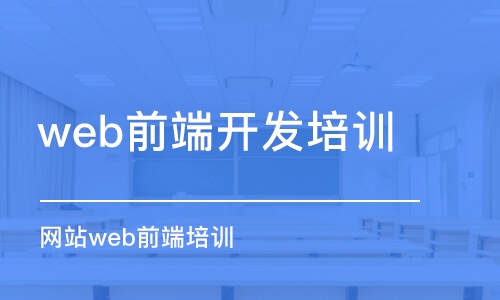 web前端开发培训

网站web前端培训